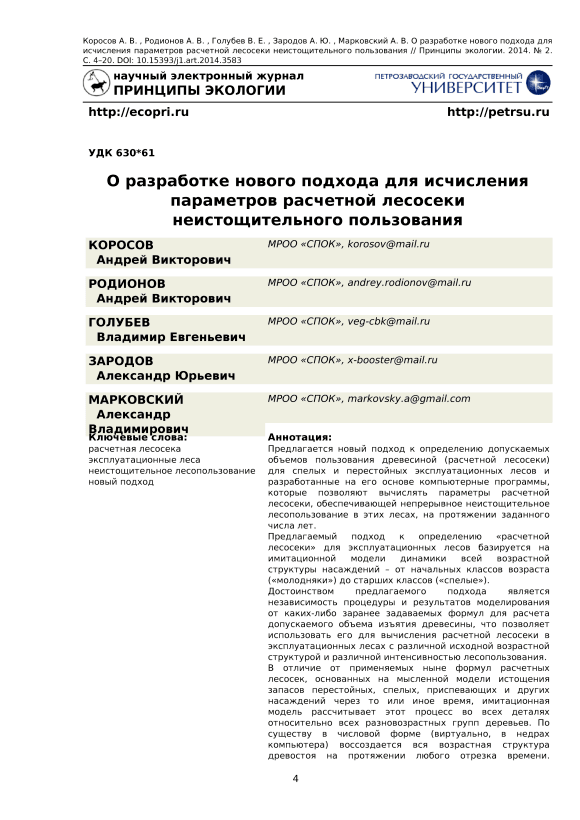 Коросов А. В. , Родионов А. В. , Голубев В. Е. , Зародов А. Ю. , Марковский А. В. О разработке нового подхода для исчисления параметров расчетной лесосеки неистощительного пользования // Принципы экологии. 2014. № 2. С. 4–20. DOI: 10.15393/j1.art.2014.3583

научный электронный журнал
ПРИНЦИПЫ ЭКОЛОГИИ

ПЕТРОЗАВОДСКИЙ ГОСУДАРСТВЕННЫЙ
УНИВЕРСИТЕТ

http://ecopri.ru

http://petrsu.ru

УДК 630*61

О разработке нового подхода для исчисления параметров расчетной лесосеки неистощительного пользования

КОРОСОВ
Андрей Викторович

МРОО «СПОК», korosov@mail.ru

РОДИОНОВ
Андрей Викторович

МРОО «СПОК», andrey.rodionov@mail.ru

ГОЛУБЕВ
Владимир Евгеньевич

МРОО «СПОК», veg-cbk@mail.ru

ЗАРОДОВ
Александр Юрьевич

МРОО «СПОК», x-booster@mail.ru

МАРКОВСКИЙ
Александр Владимирович

МРОО «СПОК», markovsky.a@gmail.com

Ключевые слова:
расчетная лесосека
эксплуатационные леса
неистощительное лесопользование
новый подход

Аннотация:
Предлагается новый подход к определению допускаемых объемов пользования древесиной (расчетной лесосеки) для спелых и перестойных эксплуатационных лесов и разработанные на его основе компьютерные программы, которые позволяют вычислять параметры расчетной лесосеки, обеспечивающей непрерывное неистощительное лесопользование в этих лесах, на протяжении заданного числа лет.
Предлагаемый подход к определению «расчетной лесосеки» для эксплуатационных лесов базируется на имитационной модели динамики всей возрастной структуры насаждений – от начальных классов возраста («молодняки») до старших классов («спелые»).
Достоинством предлагаемого подхода является независимость процедуры и результатов моделирования от каких-либо заранее задаваемых формул для расчета допускаемого объема изъятия древесины, что позволяет использовать его для вычисления расчетной лесосеки в эксплуатационных лесах с различной исходной возрастной структурой и различной интенсивностью лесопользования.
В отличие от применяемых ныне формул расчетных лесосек, основанных на мысленной модели истощения запасов перестойных, спелых, приспевающих и других насаждений через то или иное время, имитационная модель рассчитывает этот процесс во всех деталях относительно всех разновозрастных групп деревьев. По существу в числовой форме (виртуально, в недрах компьютера) воссоздается вся возрастная структура древостоя на протяжении любого отрезка времени.

4